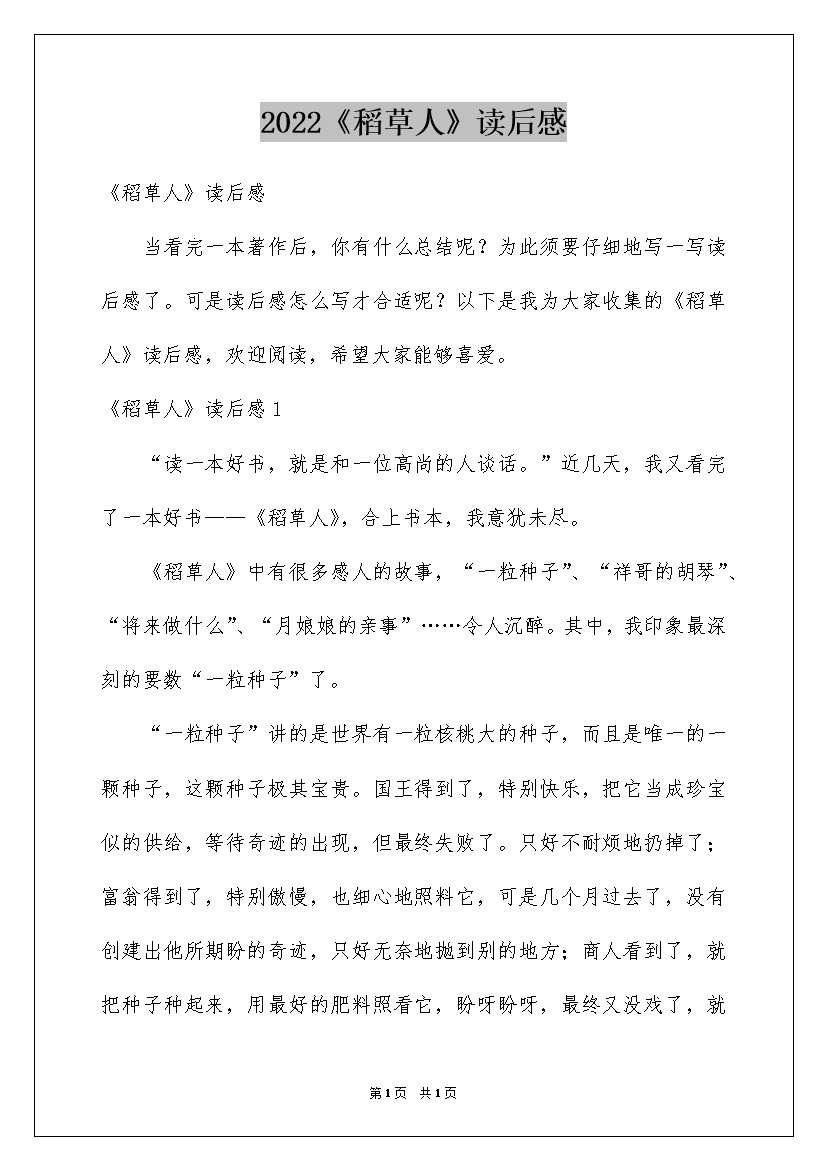 2022《稻草人》读后感

《稻草人》读后感

当看完一本著作后，你有什么总结呢？为此须要仔细地写一写读后感了。可是读后感怎么写才合适呢？以下是我为大家收集的《稻草人》读后感，欢迎阅读，希望大家能够喜爱。

《稻草人》读后感1

“读一本好书，就是和一位高尚的人谈话。”近几天，我又看完了一本好书——《稻草人》，合上书本，我意犹未尽。

《稻草人》中有很多感人的故事，“一粒种子”、“祥哥的胡琴”、“将来做什么”、“月娘娘的亲事”……令人沉醉。其中，我印象最深刻的要数“一粒种子”了。

“一粒种子”讲的是世界有一粒核桃大的种子，而且是唯一的一颗种子，这颗种子极其宝贵。国王得到了，特别快乐，把它当成珍宝似的供给，等待奇迹的出现，但最终失败了。只好不耐烦地扔掉了；富翁得到了，特别傲慢，也细心地照料它，可是几个月过去了，没有创建出他所期盼的奇迹，只好无奈地抛到别的地方；商人看到了，就把种子种起来，用最好的肥料照看它，盼呀盼呀，最终又没戏了，就

第1页 共1页